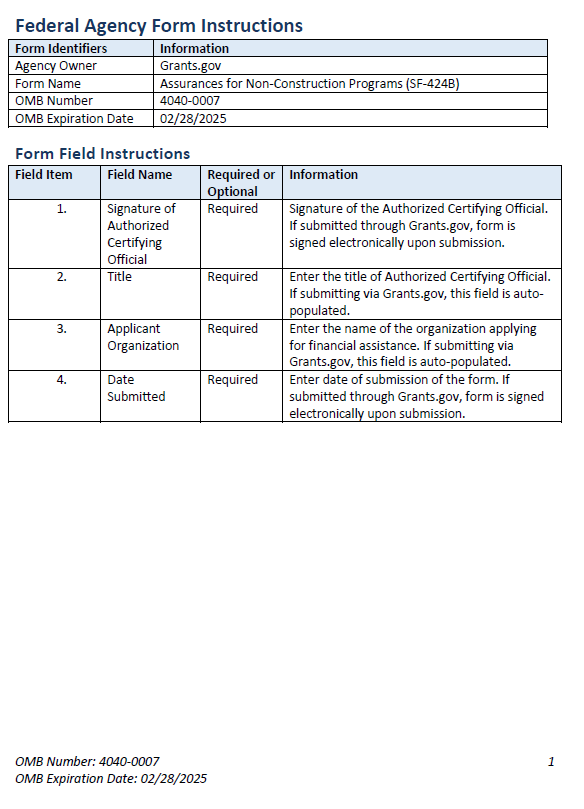 Federal Agency Form Instructions

| Form Identifiers | Information |
|---|---|
| Agency Owner | Grants.gov |
| Form Name | Assurances for Non-Construction Programs (SF-424B) |
| OMB Number | 4040-0007 |
| OMB Expiration Date | 02/28/2025 |

Form Field Instructions

| Field Item | Field Name | Required or Optional | Information |
|---|---|---|---|
| 1. | Signature of Authorized Certifying Official | Required | Signature of the Authorized Certifying Official. If submitted through Grants.gov, form is signed electronically upon submission. |
| 2. | Title | Required | Enter the title of Authorized Certifying Official. If submitting via Grants.gov, this field is auto-populated. |
| 3. | Applicant Organization | Required | Enter the name of the organization applying for financial assistance. If submitting via Grants.gov, this field is auto-populated. |
| 4. | Date Submitted | Required | Enter date of submission of the form. If submitted through Grants.gov, form is signed electronically upon submission. |

OMB Number: 4040-0007
OMB Expiration Date: 02/28/2025

1